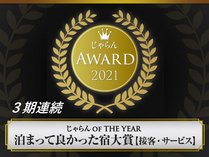 じゃらん
AWARD
2021

3期連続

じゃらん OF THE YEAR
泊まって良かった宿大賞【接客・サービス】